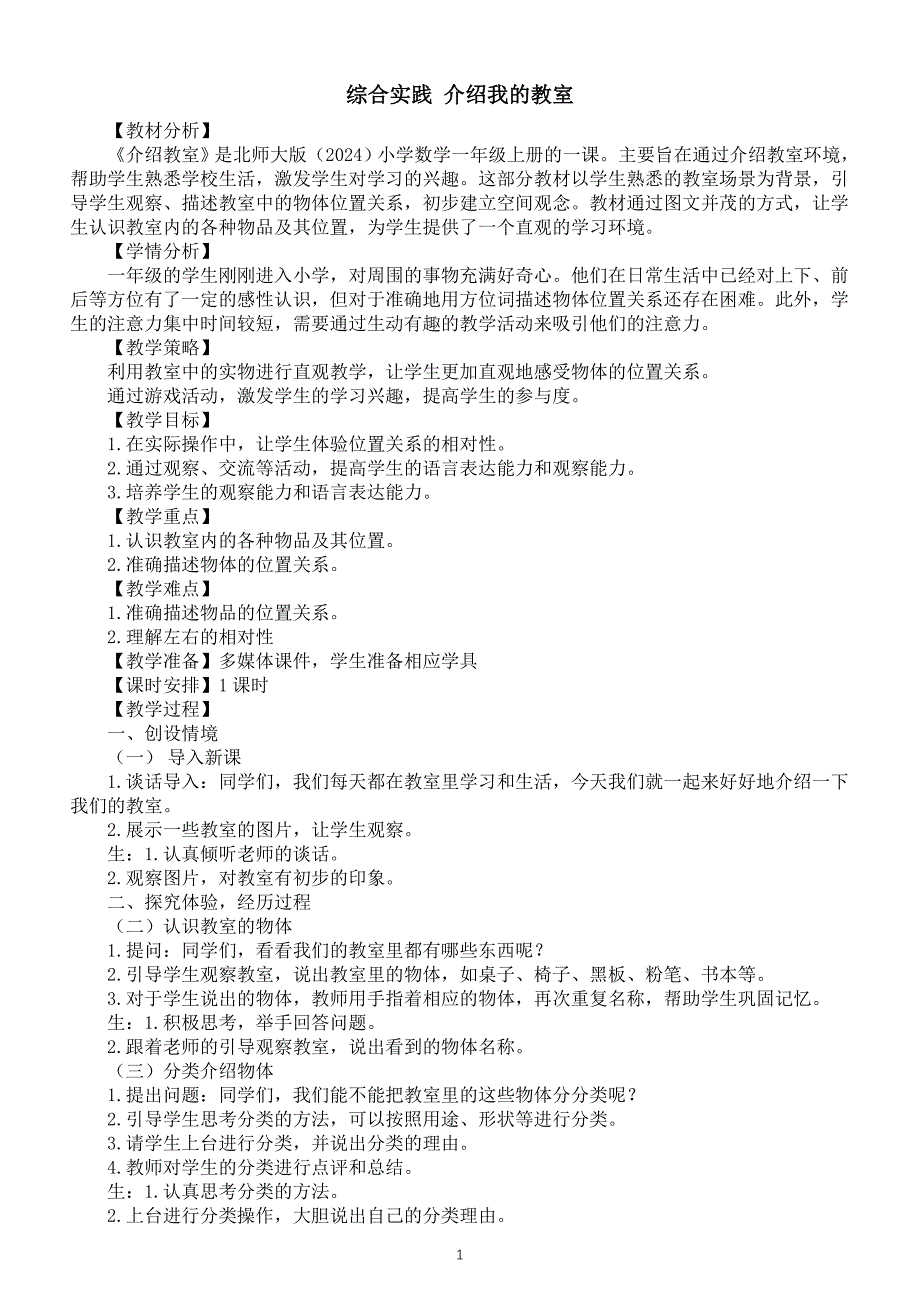 综合实践 介绍我的教室

【教材分析】

《介绍教室》是北师大版（2024）小学数学一年级上册的一课。主要旨在通过介绍教室环境，帮助学生熟悉学校生活，激发学生对学习的兴趣。这部分教材以学生熟悉的教室场景为背景，引导学生观察、描述教室中的物体位置关系，初步建立空间观念。教材通过图文并茂的方式，让学生认识教室内的各种物品及其位置，为学生提供了一个直观的学习环境。

【学情分析】

一年级的学生刚刚进入小学，对周围的事物充满好奇心。他们在日常生活中已经对上下、前后等方位有了一定的感性认识，但对于准确地用方位词描述物体位置关系还存在困难。此外，学生的注意力集中时间较短，需要通过生动有趣的教学活动来吸引他们的注意力。

【教学策略】

利用教室中的实物进行直观教学，让学生更加直观地感受物体的位置关系。

通过游戏活动，激发学生的学习兴趣，提高学生的参与度。

【教学目标】

1.在实际操作中，让学生体验位置关系的相对性。

2.通过观察、交流等活动，提高学生的语言表达能力和观察能力。

3.培养学生的观察能力和语言表达能力。

【教学重点】

1.认识教室内的各种物品及其位置。

2.准确描述物体的位置关系。

【教学难点】

1.准确描述物品的位置关系。

2.理解左右的相对性

【教学准备】多媒体课件，学生准备相应学具

【课时安排】1 课时

【教学过程】

一、创设情境

（一） 导入新课

1.谈话导入：同学们，我们每天都在教室里学习和生活，今天我们就一起来好好地介绍一下我们的教室。

2.展示一些教室的图片，让学生观察。

生：1.认真倾听老师的谈话。

2.观察图片，对教室有初步的印象。

二、探究体验，经历过程

（二）认识教室的物体

1.提问：同学们，看看我们的教室里都有哪些东西呢？

2.引导学生观察教室，说出教室里的物体，如桌子、椅子、黑板、粉笔、书本等。

3.对于学生说出的物体，教师用手指着相应的物体，再次重复名称，帮助学生巩固记忆。

生：1.积极思考，举手回答问题。

2.跟着老师的引导观察教室，说出看到的物体名称。

（三）分类介绍物体

1.提出问题：同学们，我们能不能把教室里的这些物体分分类呢？

2.引导学生思考分类的方法，可以按照用途、形状等进行分类。

3.请学生上台进行分类，并说出分类的理由。

4.教师对学生的分类进行点评和总结。

生：1.认真思考分类的方法。

2.上台进行分类操作，大胆说出自己的分类理由。

1